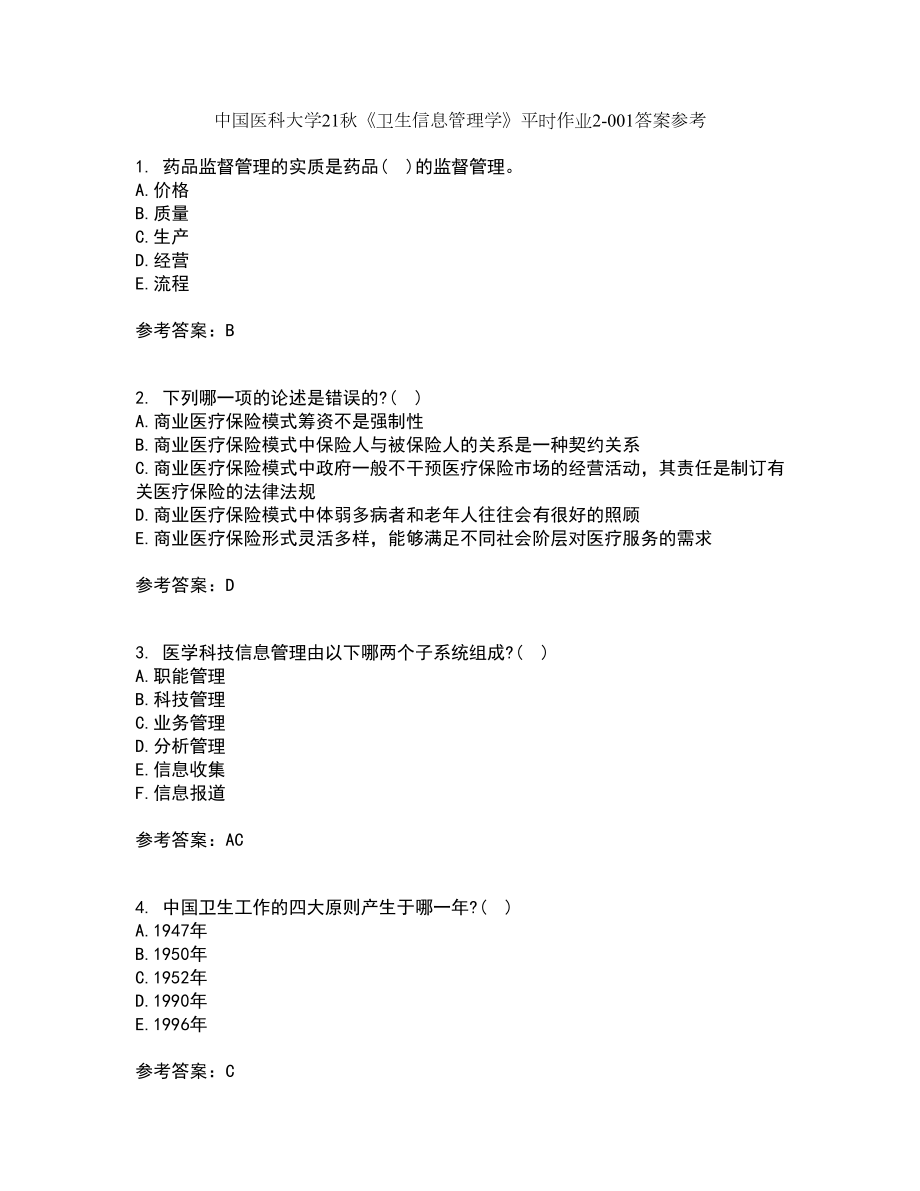 中国医科大学21秋《卫生信息管理学》平时作业2-001答案参考

1. 药品监督管理的实质是药品( )的监督管理。
A.价格
B.质量
C.生产
D.经营
E.流程

参考答案：B

2. 下列哪一项的论述是错误的?( )
A.商业医疗保险模式筹资不是强制性
B.商业医疗保险模式中保险人与被保险人的关系是一种契约关系
C.商业医疗保险模式中政府一般不干预医疗保险市场的经营活动，其责任是制订有关医疗保险的法律法规
D.商业医疗保险模式中体弱多病者和老年人往往会有很好的照顾
E.商业医疗保险形式灵活多样，能够满足不同社会阶层对医疗服务的需求

参考答案：D

3. 医学科技信息管理由以下哪两个子系统组成?( )
A.职能管理
B.科技管理
C.业务管理
D.分析管理
E.信息收集
F.信息报道

参考答案：AC

4. 中国卫生工作的四大原则产生于哪一年?( )
A.1947年
B.1950年
C.1952年
D.1990年
E.1996年

参考答案：C